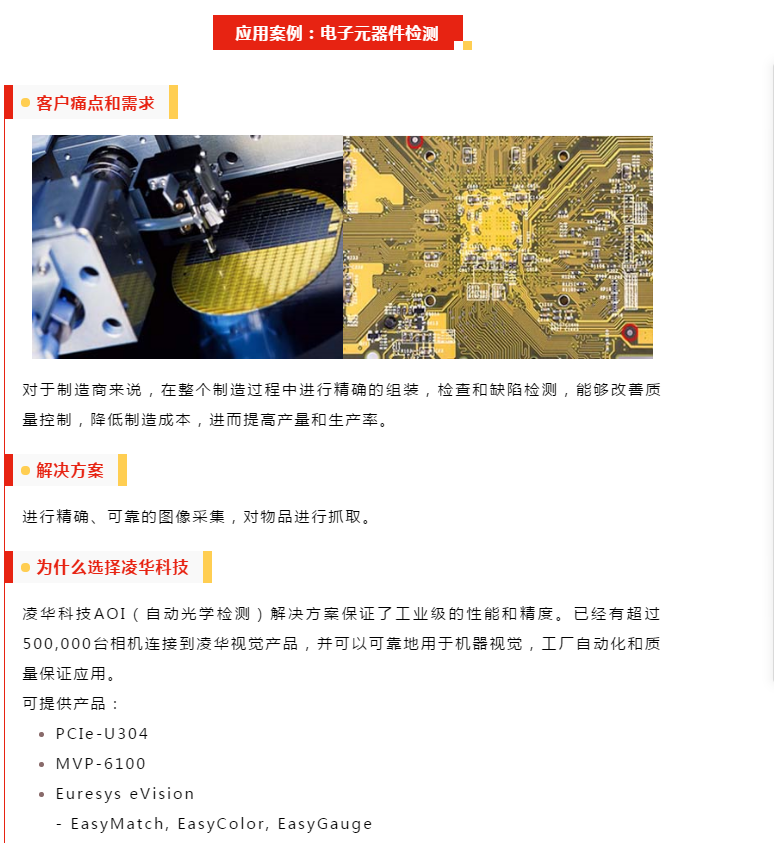 应用案例：电子元器件检测

• 客户痛点和需求

对于制造商来说，在整个制造过程中进行精确的组装，检查和缺陷检测，能够改善质量控制，降低制造成本，进而提高产量和生产率。

• 解决方案

进行精确、可靠的图像采集，对物品进行抓取。

• 为什么选择凌华科技

凌华科技AOI（自动光学检测）解决方案保证了工业级的性能和精度。已经有超过500,000台相机连接到凌华视觉产品，并可以可靠地用于机器视觉，工厂自动化和质量保证应用。

可提供产品：

• PCIe-U304
• MVP-6100
• Euresys eVision
- EasyMatch, EasyColor, EasyGauge